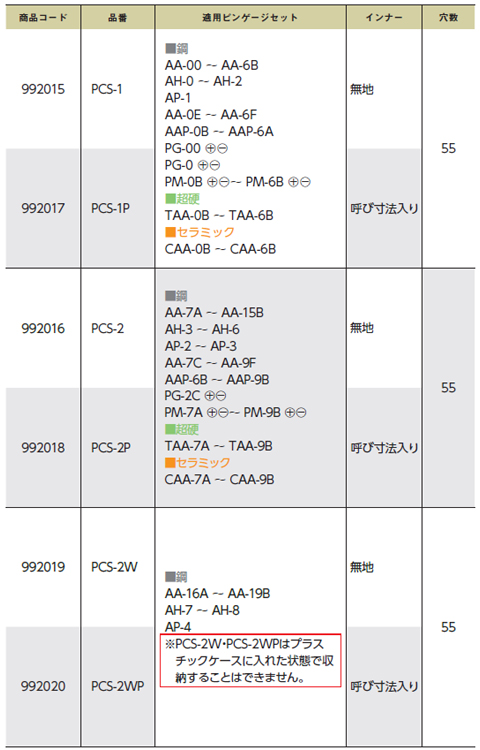 | 商品コード | 品番 | 適用ピンゲージセット | インナー | 穴数 |
|---|---|---|---|---|
| 992015 | PCS-1 | ■鋼 AA-00 ~ AA-6B AH-0 ~ AH-2 AP-1 AA-0E ~ AA-6F AAP-0B ~ AAP-6A PG-00 ⊕⊖ PG-0 ⊕⊖ PM-0B ⊕⊖~ PM-6B ⊕⊖ ■超硬 TAA-0B ~ TAA-6B ■セラミック CAA-0B ~ CAA-6B | 無地 | 55 |
| 992017 | PCS-1P | | 呼び寸法入り | |
| 992016 | PCS-2 | ■鋼 AA-7A ~ AA-15B AH-3 ~ AH-6 AP-2 ~ AP-3 AA-7C ~ AA-9F AAP-6B ~ AAP-9B PG-2C ⊕⊖ PM-7A ⊕⊖~ PM-9B ⊕⊖ ■超硬 TAA-7A ~ TAA-9B ■セラミック CAA-7A ~ CAA-9B | 無地 | 55 |
| 992018 | PCS-2P | | 呼び寸法入り | |
| 992019 | PCS-2W | ■鋼 AA-16A ~ AA-19B AH-7 ~ AH-8 AP-4 ※PCS-2W・PCS-2WPはプラスチックケースに入れた状態で収納することはできません。 | 無地 | 55 |
| 992020 | PCS-2WP | | 呼び寸法入り | |